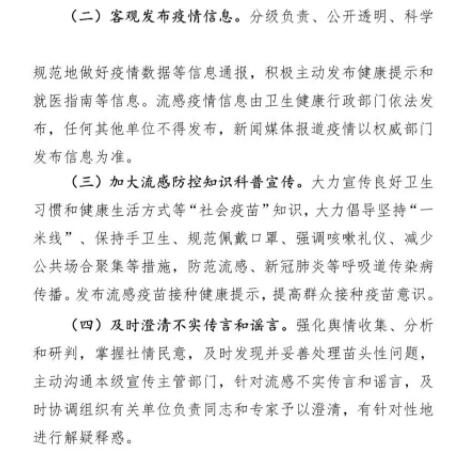 （二）客观发布疫情信息。分级负责、公开透明、科学规范地做好疫情数据等信息通报，积极主动发布健康提示和就医指南等信息。流感疫情信息由卫生健康行政部门依法发布，任何其他单位不得发布，新闻媒体报道疫情以权威部门发布信息为准。

（三）加大流感防控知识科普宣传。大力宣传良好卫生习惯和健康生活方式等“社会疫苗”知识，大力倡导坚持“一米线”、保持手卫生、规范佩戴口罩、强调咳嗽礼仪、减少公共场合聚集等措施，防范流感、新冠肺炎等呼吸道传染病传播。发布流感疫苗接种健康提示，提高群众接种疫苗意识。

（四）及时澄清不实传言和谣言。强化舆情收集、分析和研判，掌握社情民意，及时发现并妥善处理苗头性问题，主动沟通本级宣传主管部门，针对流感不实传言和谣言，及时协调组织有关单位负责同志和专家予以澄清，有针对性地进行解疑释惑。